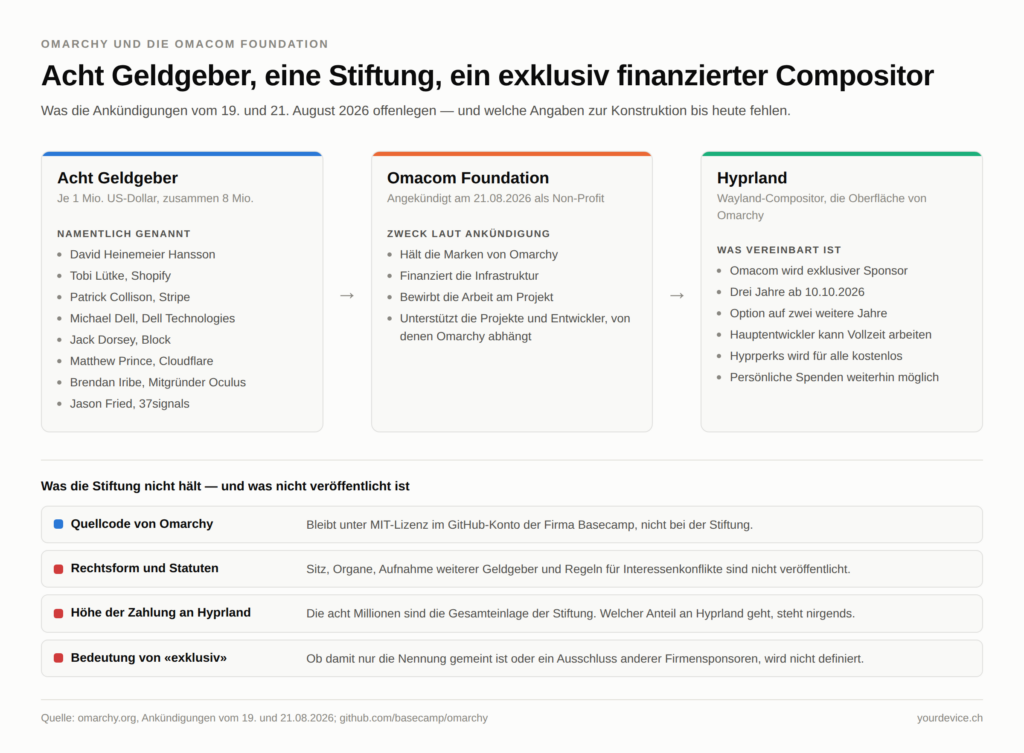 OMARCHY UND DIE OMACOM FOUNDATION

Acht Geldgeber, eine Stiftung, ein exklusiv finanzierter Compositor

Was die Ankündigungen vom 19. und 21. August 2026 offenlegen — und welche Angaben zur Konstruktion bis heute fehlen.

Acht Geldgeber
Je 1 Mio. US-Dollar, zusammen 8 Mio.

NAMENTLICH GENANNT
- David Heinemeier Hansson
- Tobi Lütke, Shopify
- Patrick Collison, Stripe
- Michael Dell, Dell Technologies
- Jack Dorsey, Block
- Matthew Prince, Cloudflare
- Brendan Iribe, Mitgründer Oculus
- Jason Fried, 37signals

→

Omacom Foundation
Angekündigt am 21.08.2026 als Non-Profit

ZWECK LAUT ANKÜNDIGUNG
- Hält die Marken von Omarchy
- Finanziert die Infrastruktur
- Bewirbt die Arbeit am Projekt
- Unterstützt die Projekte und Entwickler, von denen Omarchy abhängt

→

Hyprland
Wayland-Compositor, die Oberfläche von Omarchy

WAS VEREINBART IST
- Omacom wird exklusiver Sponsor
- Drei Jahre ab 10.10.2026
- Option auf zwei weitere Jahre
- Hauptentwickler kann Vollzeit arbeiten
- Hyprperks wird für alle kostenlos
- Persönliche Spenden weiterhin möglich

Was die Stiftung nicht hält — und was nicht veröffentlicht ist

| | |
|---|---|
| Quellcode von Omarchy | Bleibt unter MIT-Lizenz im GitHub-Konto der Firma Basecamp, nicht bei der Stiftung. |
| Rechtsform und Statuten | Sitz, Organe, Aufnahme weiterer Geldgeber und Regeln für Interessenkonflikte sind nicht veröffentlicht. |
| Höhe der Zahlung an Hyprland | Die acht Millionen sind die Gesamteinlage der Stiftung. Welcher Anteil an Hyprland geht, steht nirgends. |
| Bedeutung von «exklusiv» | Ob damit nur die Nennung gemeint ist oder ein Ausschluss anderer Firmensponsoren, wird nicht definiert. |

Quelle: omarchy.org, Ankündigungen vom 19. und 21.08.2026; github.com/basecamp/omarchy

yourdevice.ch